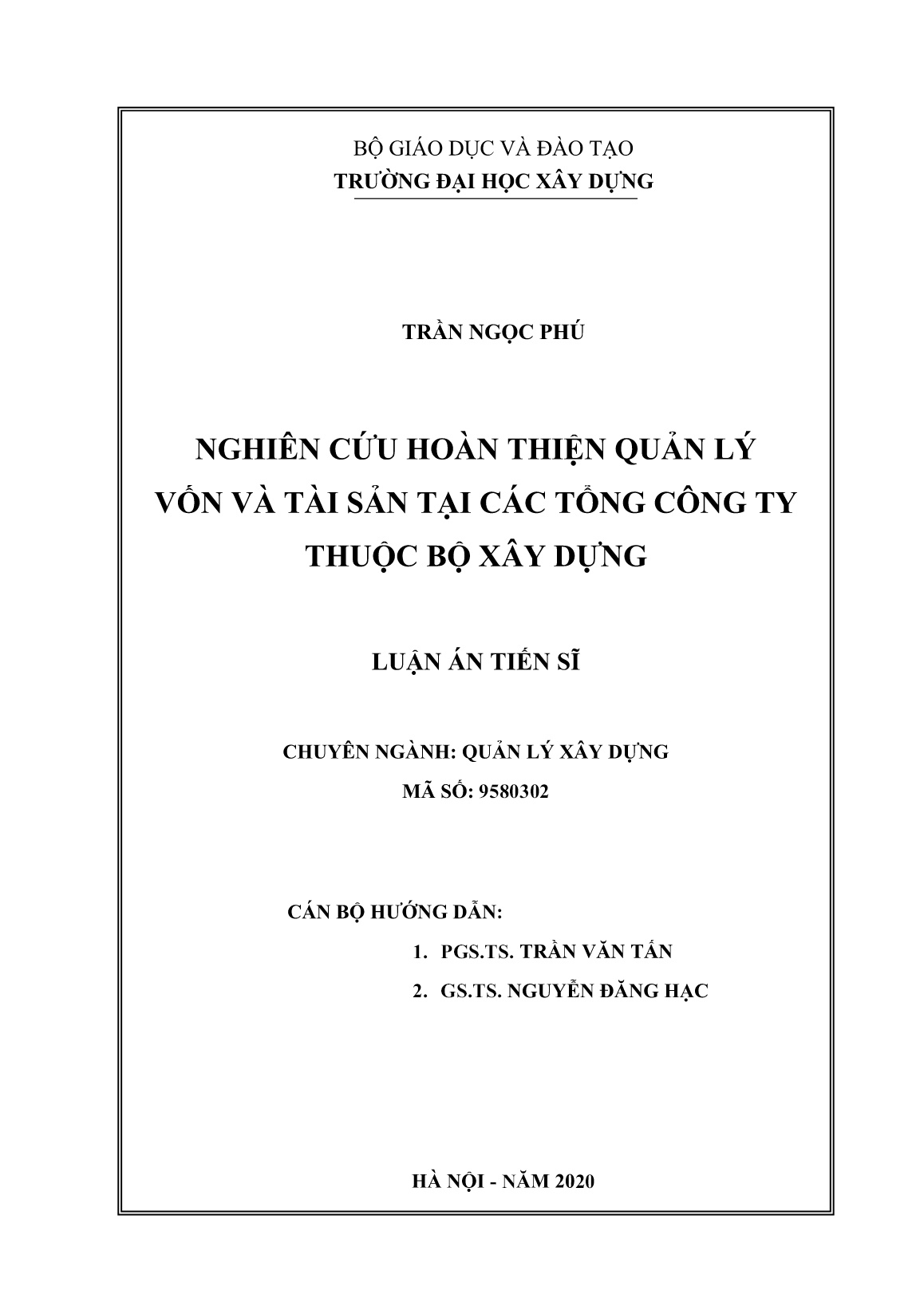 BỘ GIÁO DỤC VÀ ĐÀO TẠO
TRƯỜNG ĐẠI HỌC XÂY DỰNG

TRẦN NGỌC PHÚ

NGHIÊN CỨU HOÀN THIỆN QUẢN LÝ VỐN VÀ TÀI SẢN TẠI CÁC TỔNG CÔNG TY THUỘC BỘ XÂY DỰNG

LUẬN ÁN TIẾN SĨ

CHUYÊN NGÀNH: QUẢN LÝ XÂY DỰNG
MÃ SỐ: 9580302

CÁN BỘ HƯỚNG DẪN:
1. PGS.TS. TRẦN VĂN TẤN
2. GS.TS. NGUYỄN ĐĂNG HẠC

HÀ NỘI - NĂM 2020